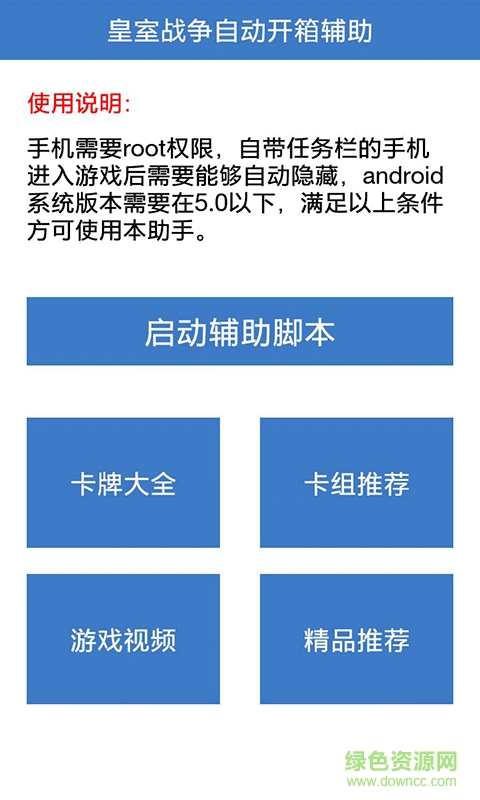 皇室战争自动开箱辅助

使用说明:

手机需要root权限，自带任务栏的手机进入游戏后需要能够自动隐藏，android系统版本需要在5.0以下，满足以上条件方可使用本助手。

启动辅助脚本

卡牌大全

卡组推荐

游戏视频

精品推荐

绿色资源网
www.downcc.com